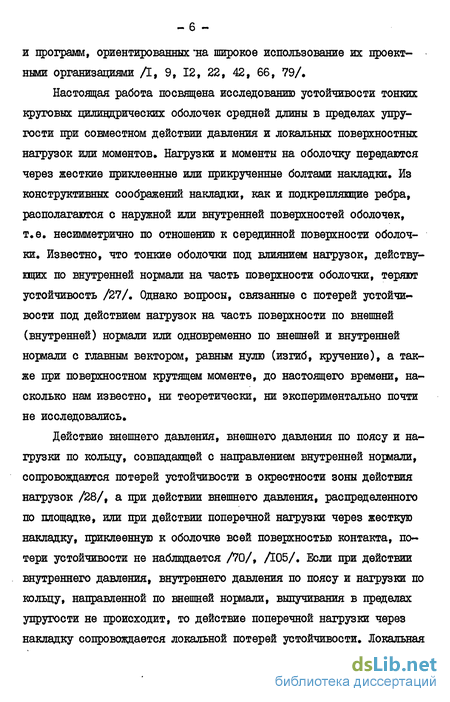 - 6 -

и программ, ориентированных на широкое использование их проектными организациями /I, 9, I2, 22, 42, 66, 79/.

Настоящая работа посвящена исследованию устойчивости тонких круговых цилиндрических оболочек средней длины в пределах упругости при совместном действии давления и локальных поверхностных нагрузок или моментов. Нагрузки и моменты на оболочку передаются через жесткие приклеенные или прикрученные болтами накладки. Из конструктивных соображений накладки, как и подкрепляющие ребра, располагаются с наружной или внутренней поверхностей оболочек, т.е. несимметрично по отношению к серединной поверхности оболочки. Известно, что тонкие оболочки под влиянием нагрузок, действующих по внутренней нормали на часть поверхности оболочки, теряют устойчивость /27/. Однако вопросы, связанные с потерей устойчивости под действием нагрузок на часть поверхности по внешней (внутренней) нормали или одновременно по внешней и внутренней нормали с главным вектором, равным нулю (изгиб, кручение), а также при поверхностном крутящем моменте, до настоящего времени, насколько нам известно, ни теоретически, ни экспериментально почти не исследовались.

Действие внешнего давления, внешнего давления по поясу и нагрузки по кольцу, совпадающей с направлением внутренней нормали, сопровождаются потерей устойчивости в окрестности зоны действия нагрузок /28/, а при действии внешнего давления, распределенного по площадке, или при действии поперечной нагрузки через жесткую накладку, приклеенную к оболочке всей поверхностью контакта, потери устойчивости не наблюдается /70/, /I05/. Если при действии внутреннего давления, внутреннего давления по поясу и нагрузки по кольцу, направленной по внешней нормали, выпучивания в пределах упругости не происходит, то действие поперечной нагрузки через накладку сопровождается локальной потерей устойчивости. Локальная

dsLib.net
библиотека диссертаций